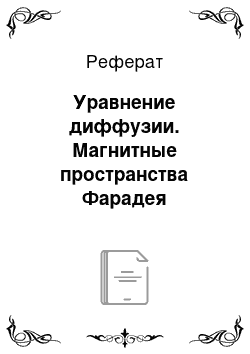 Реферат

Уравнение диффузии. Магнитные пространства Фарадея